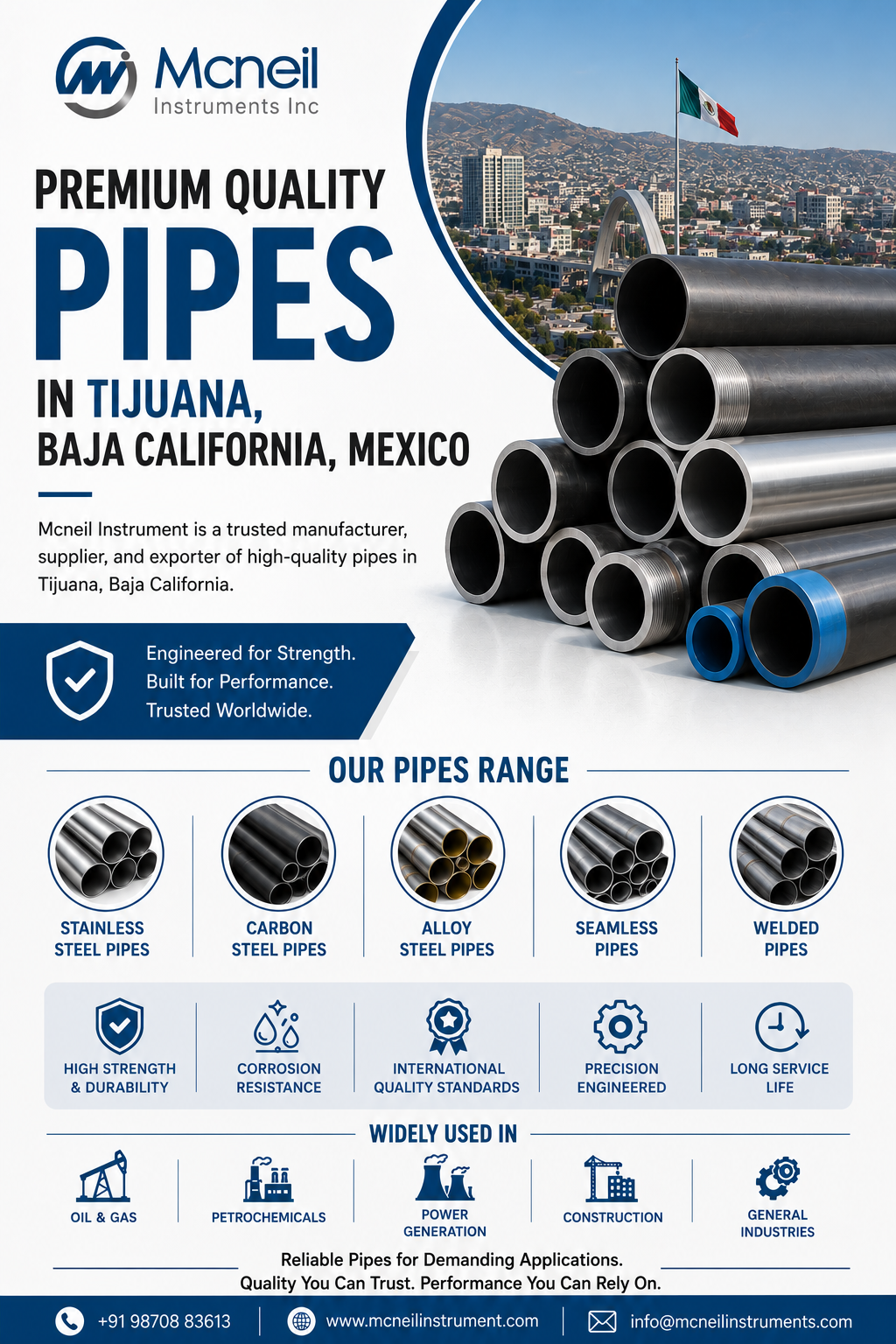 Mcneil
Instruments Inc

PREMIUM QUALITY
PIPES
IN TIJUANA,
BAJA CALIFORNIA, MEXICO

Mcneil Instrument is a trusted manufacturer, supplier, and exporter of high-quality pipes in Tijuana, Baja California.

Engineered for Strength.
Built for Performance.
Trusted Worldwide.

OUR PIPES RANGE

STAINLESS
STEEL PIPES

CARBON
STEEL PIPES

ALLOY
STEEL PIPES

SEAMLESS
PIPES

WELDED
PIPES

HIGH STRENGTH
& DURABILITY

CORROSION
RESISTANCE

INTERNATIONAL
QUALITY STANDARDS

PRECISION
ENGINEERED

LONG SERVICE
LIFE

WIDELY USED IN

OIL & GAS

PETROCHEMICALS

POWER
GENERATION

CONSTRUCTION

GENERAL
INDUSTRIES

Reliable Pipes for Demanding Applications.
Quality You Can Trust. Performance You Can Rely On.

+91 98708 83613
www.mcneilinstrument.com
info@mcneilinstruments.com